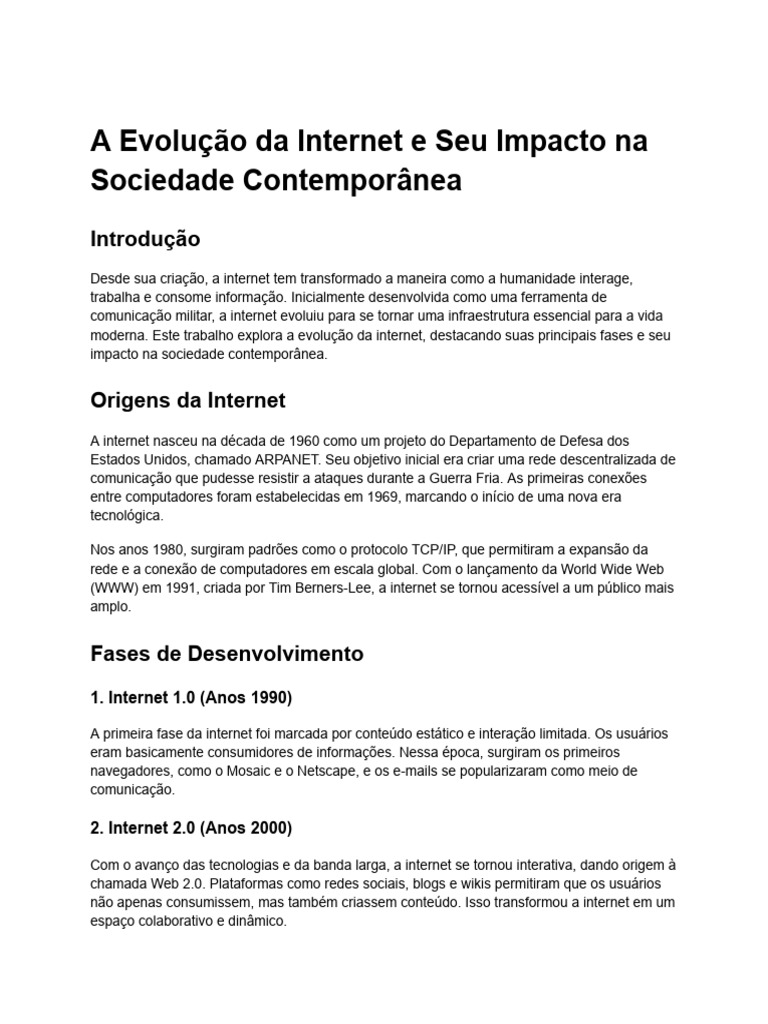 A Evolução da Internet e Seu Impacto na Sociedade Contemporânea

Introdução

Desde sua criação, a internet tem transformado a maneira como a humanidade interage, trabalha e consome informação. Inicialmente desenvolvida como uma ferramenta de comunicação militar, a internet evoluiu para se tornar uma infraestrutura essencial para a vida moderna. Este trabalho explora a evolução da internet, destacando suas principais fases e seu impacto na sociedade contemporânea.

Origens da Internet

A internet nasceu na década de 1960 como um projeto do Departamento de Defesa dos Estados Unidos, chamado ARPANET. Seu objetivo inicial era criar uma rede descentralizada de comunicação que pudesse resistir a ataques durante a Guerra Fria. As primeiras conexões entre computadores foram estabelecidas em 1969, marcando o início de uma nova era tecnológica.

Nos anos 1980, surgiram padrões como o protocolo TCP/IP, que permitiram a expansão da rede e a conexão de computadores em escala global. Com o lançamento da World Wide Web (WWW) em 1991, criada por Tim Berners-Lee, a internet se tornou acessível a um público mais amplo.

Fases de Desenvolvimento

1. Internet 1.0 (Anos 1990)

A primeira fase da internet foi marcada por conteúdo estático e interação limitada. Os usuários eram basicamente consumidores de informações. Nessa época, surgiram os primeiros navegadores, como o Mosaic e o Netscape, e os e-mails se popularizaram como meio de comunicação.

2. Internet 2.0 (Anos 2000)

Com o avanço das tecnologias e da banda larga, a internet se tornou interativa, dando origem à chamada Web 2.0. Plataformas como redes sociais, blogs e wikis permitiram que os usuários não apenas consumissem, mas também criassem conteúdo. Isso transformou a internet em um espaço colaborativo e dinâmico.